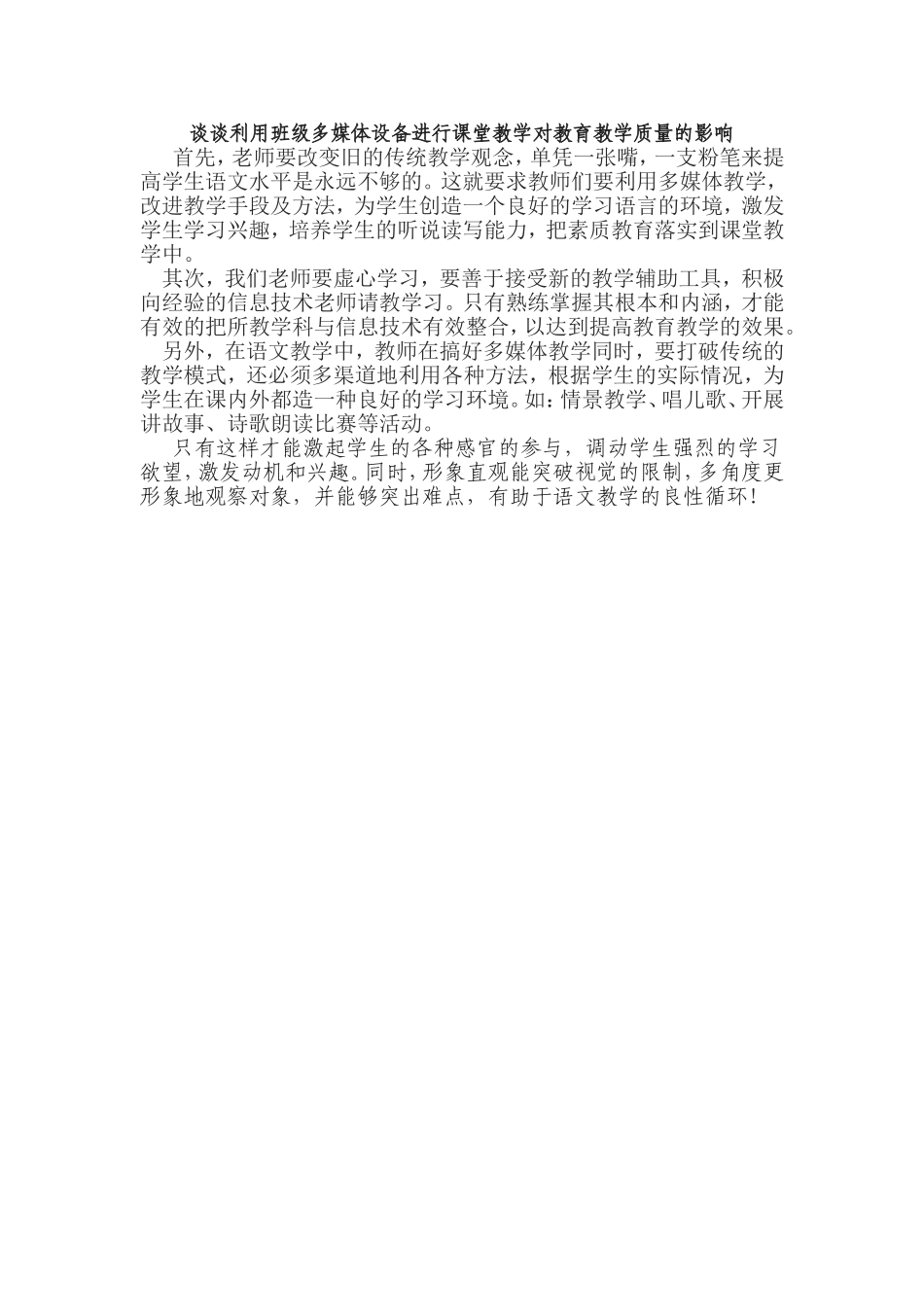 谈谈利用班级多媒体设备进行课堂教学对教育教学质量的影响

首先，老师要改变旧的传统教学观念，单凭一张嘴，一支粉笔来提高学生语文水平是永远不够的。这就要求教师们要利用多媒体教学，改进教学手段及方法，为学生创造一个良好的学习语言的环境，激发学生学习兴趣，培养学生的听说读写能力，把素质教育落实到课堂教学中。

其次，我们老师要虚心学习，要善于接受新的教学辅助工具，积极向经验的信息技术老师请教学习。只有熟练掌握其根本和内涵，才能有效的把所教学科与信息技术有效整合，以达到提高教育教学的效果。

另外，在语文教学中，教师在搞好多媒体教学同时，要打破传统的教学模式，还必须多渠道地利用各种方法，根据学生的实际情况，为学生在课内外都造一种良好的学习环境。如：情景教学、唱儿歌、开展讲故事、诗歌朗读比赛等活动。

只有这样才能激起学生的各种感官的参与，调动学生强烈的学习欲望，激发动机和兴趣。同时，形象直观能突破视觉的限制，多角度更形象地观察对象，并能够突出难点，有助于语文教学的良性循环！